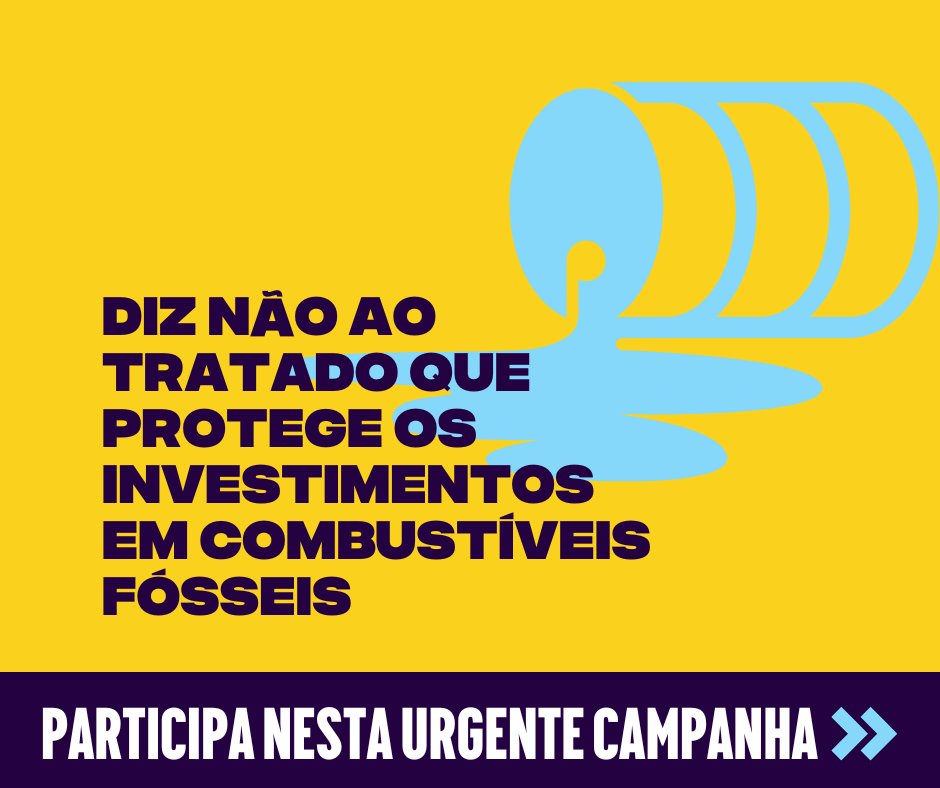 DIZ NÃO AO TRATADO QUE PROTEGE OS INVESTIMENTOS EM COMBUSTÍVEIS FÓSSEIS

PARTICIPA NESTA URGENTE CAMPANHA